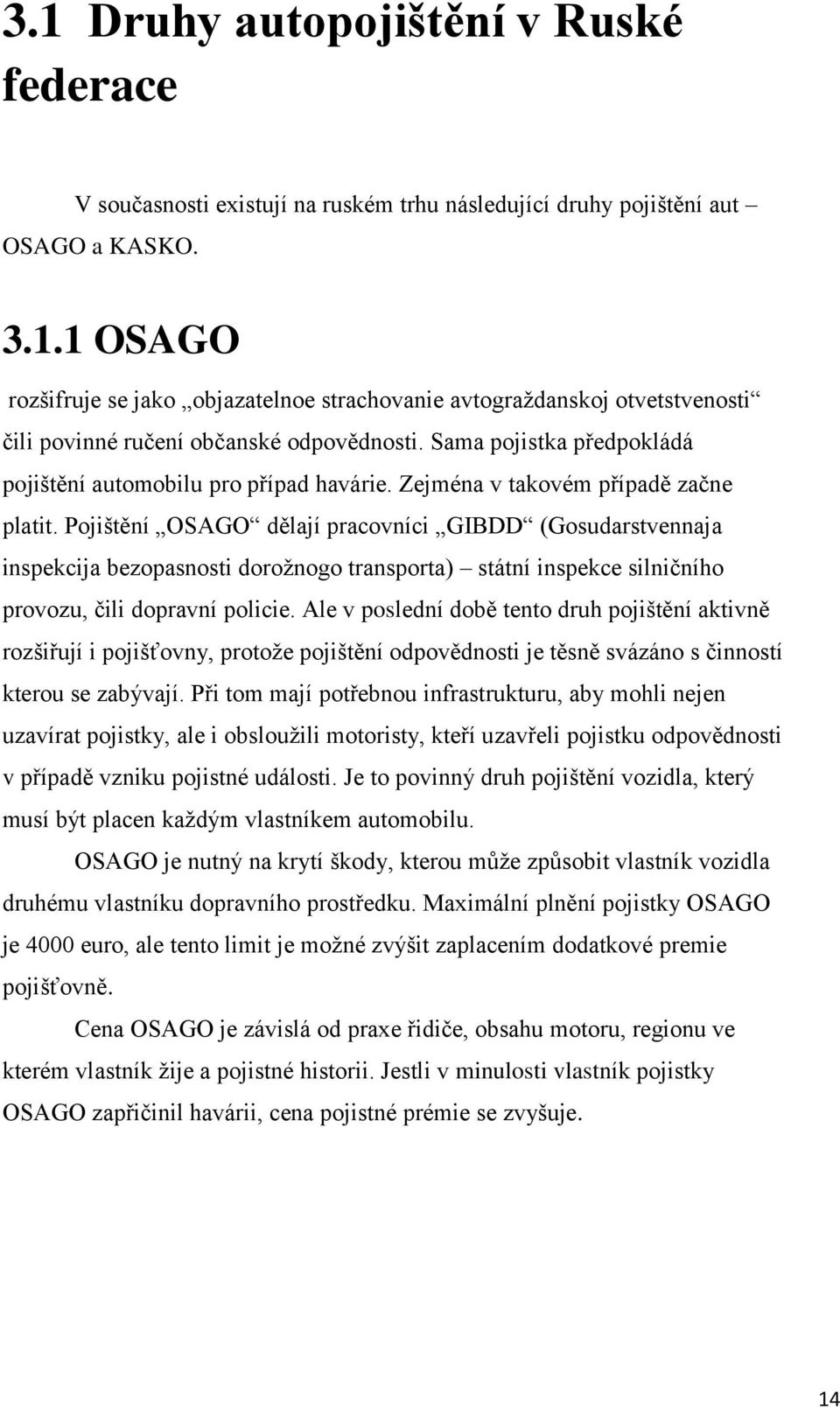 3.1 Druhy autopojištění v Ruské federace

V současnosti existují na ruském trhu následující druhy pojištění aut – OSAGO a KASKO.

3.1.1 OSAGO

rozšifruje se jako „objazatelnoe strachovanie avtograždanskoj otvetstvenosti“ čili povinné ručení občanské odpovědnosti. Sama pojistka předpokládá pojištění automobilu pro případ havárie. Zejména v takovém případě začne platit. Pojištění „OSAGO“ dělají pracovníci „GIBDD“ (Gosudarstvennaja inspekcija bezopasnosti dorožnogo transporta) – státní inspekce silničního provozu, čili dopravní policie. Ale v poslední době tento druh pojištění aktivně rozšiřují i pojišťovny, protože pojištění odpovědnosti je těsně svázáno s činností kterou se zabývají. Při tom mají potřebnou infrastrukturu, aby mohli nejen uzavírat pojistky, ale i obsloužili motoristy, kteří uzavřeli pojistku odpovědnosti v případě vzniku pojistné události. Je to povinný druh pojištění vozidla, který musí být placen každým vlastníkem automobilu.

OSAGO je nutný na krytí škody, kterou může způsobit vlastník vozidla druhému vlastníku dopravního prostředku. Maximální plnění pojistky OSAGO je 4000 euro, ale tento limit je možné zvýšit zaplacením dodatkové premie pojišťovně.

Cena OSAGO je závislá od praxe řidiče, obsahu motoru, regionu ve kterém vlastník žije a pojistné historii. Jestli v minulosti vlastník pojistky OSAGO zapřičinil havárii, cena pojistné prémie se zvyšuje.

14